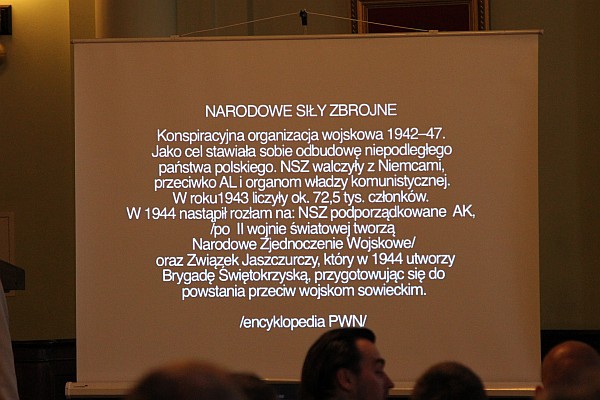 NARODOWE SIŁY ZBROJNE

Konspiracyjna organizacja wojskowa 1942–47.
Jako cel stawiała sobie odbudowę niepodległego
państwa polskiego. NSZ walczyły z Niemcami,
przeciwko AL i organom władzy komunistycznej.
W roku1943 liczyły ok. 72,5 tys. członków.
W 1944 nastąpił rozłam na: NSZ podporządkowane AK,
/po II wojnie światowej tworzą
Narodowe Zjednoczenie Wojskowe/
oraz Związek Jaszczurczy, który w 1944 utworzy
Brygadę Świętokrzyską, przygotowując się do
powstania przeciw wojskom sowieckim.

/encyklopedia PWN/